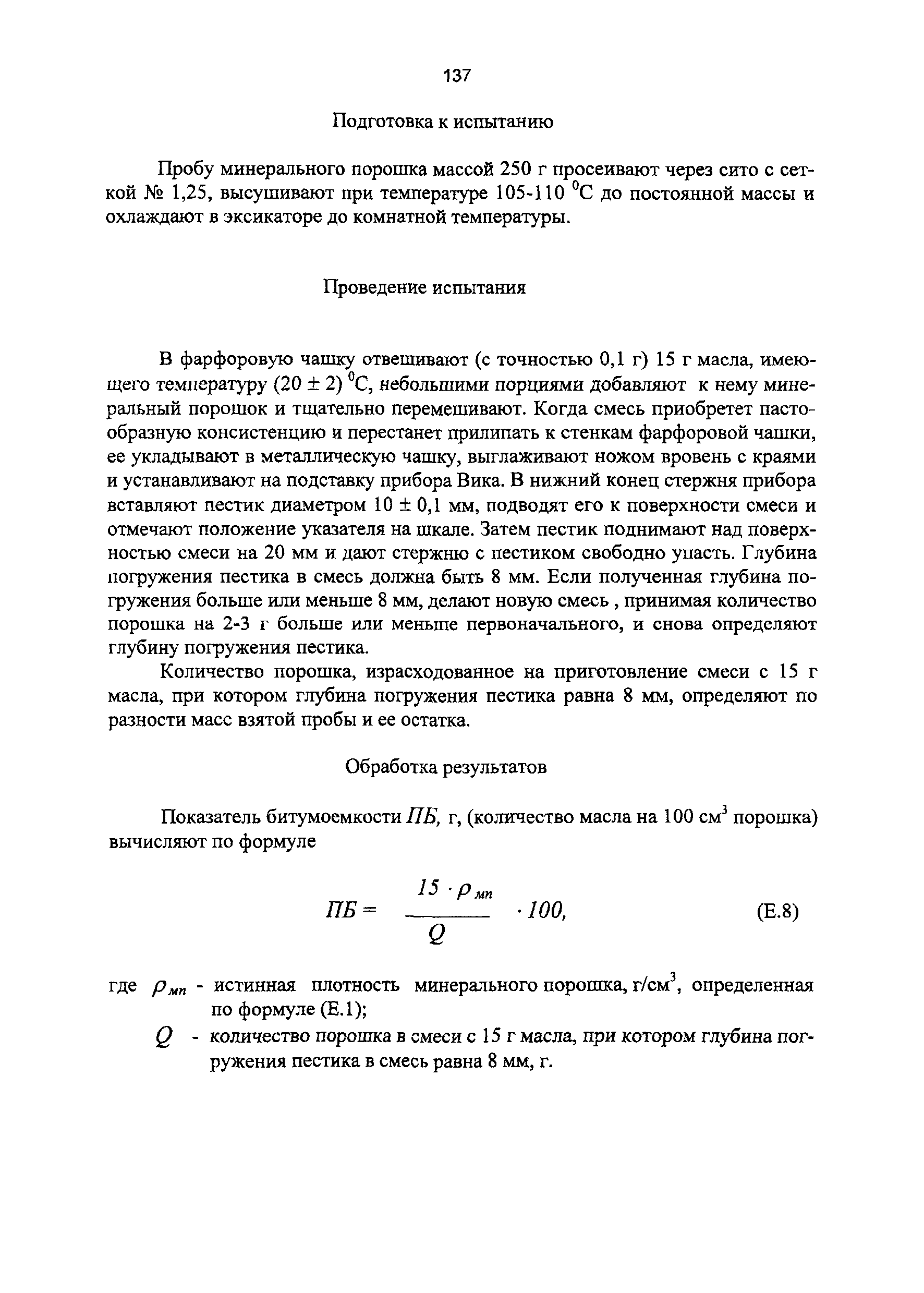 137

Подготовка к испытанию

Пробу минерального порошка массой 250 г просеивают через сито с сеткой № 1,25, высушивают при температуре 105-110 $^0$С до постоянной массы и охлаждают в эксикаторе до комнатной температуры.

Проведение испытания

В фарфоровую чашку отвешивают (с точностью 0,1 г) 15 г масла, имеющего температуру (20 ± 2) $^0$С, небольшими порциями добавляют к нему минеральный порошок и тщательно перемешивают. Когда смесь приобретет пастообразную консистенцию и перестанет прилипать к стенкам фарфоровой чашки, ее укладывают в металлическую чашку, выглаживают ножом вровень с краями и устанавливают на подставку прибора Вика. В нижний конец стержня прибора вставляют пестик диаметром 10 ± 0,1 мм, подводят его к поверхности смеси и отмечают положение указателя на шкале. Затем пестик поднимают над поверхностью смеси на 20 мм и дают стержню с пестиком свободно упасть. Глубина погружения пестика в смесь должна быть 8 мм. Если полученная глубина погружения больше или меньше 8 мм, делают новую смесь , принимая количество порошка на 2-3 г больше или меньше первоначального, и снова определяют глубину погружения пестика.

Количество порошка, израсходованное на приготовление смеси с 15 г масла, при котором глубина погружения пестика равна 8 мм, определяют по разности масс взятой пробы и ее остатка.

Обработка результатов

Показатель битумоемкости ПБ, г, (количество масла на 100 см$^3$ порошка) вычисляют по формуле

$ПБ = \frac{15 \cdot \rho_{мп}}{Q} \cdot 100,$ (Е.8)

где $\rho_{мп}$ - истинная плотность минерального порошка, г/см$^3$, определенная по формуле (Е.1);

$Q$ - количество порошка в смеси с 15 г масла, при котором глубина погружения пестика в смесь равна 8 мм, г.